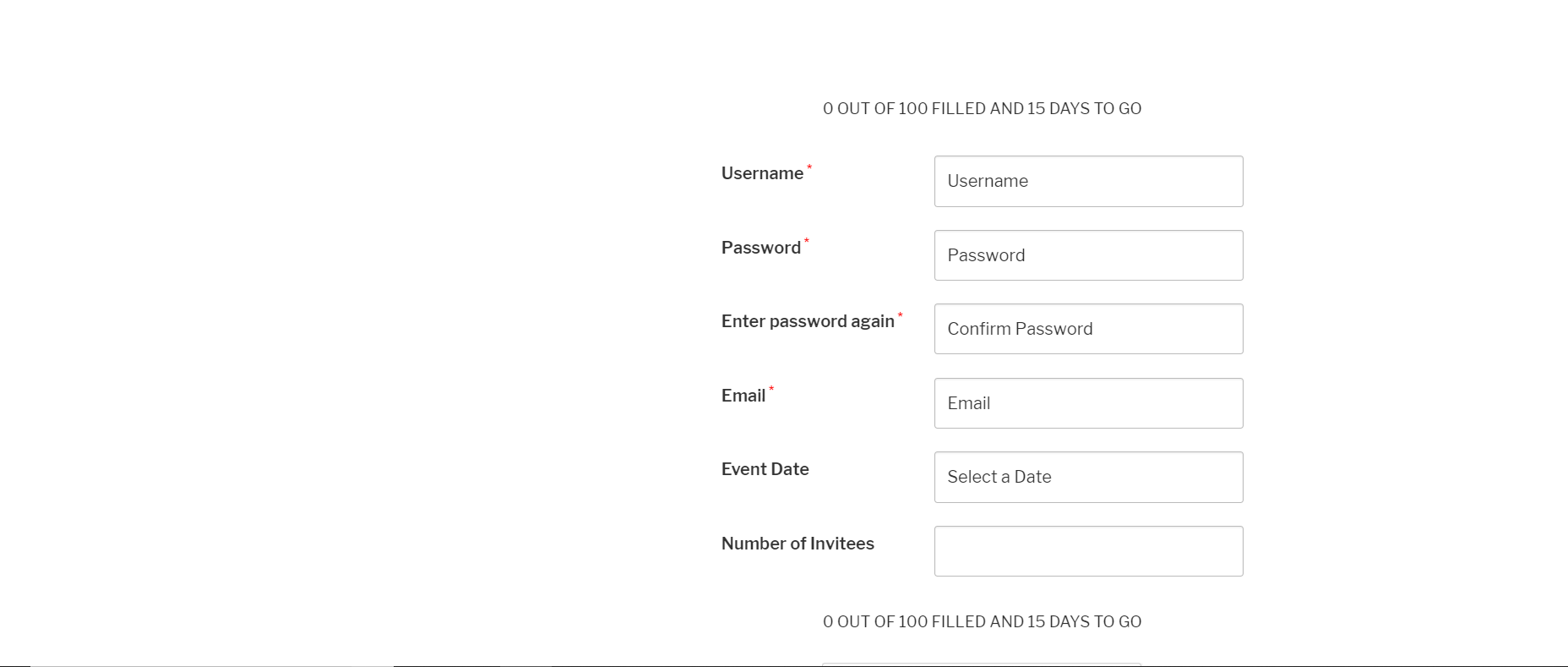 0 OUT OF 100 FILLED AND 15 DAYS TO GO

Username *
Username

Password *
Password

Enter password again *
Confirm Password

Email *
Email

Event Date
Select a Date

Number of Invitees

0 OUT OF 100 FILLED AND 15 DAYS TO GO